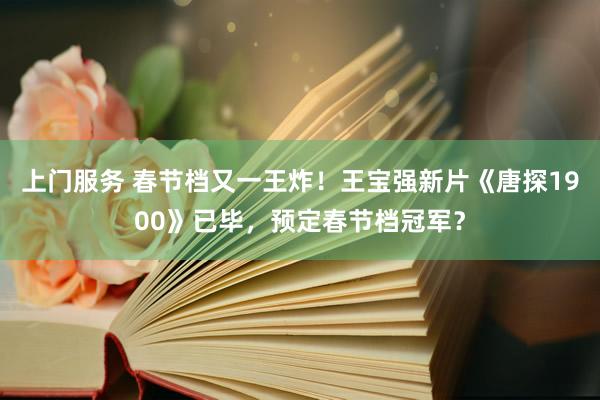 上门服务 春节档又一王炸！王宝强新片《唐探1900》已毕，预定春节档冠军？